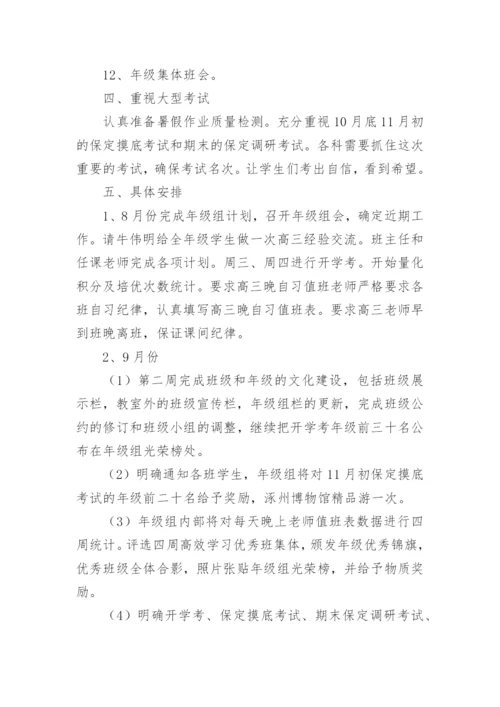 12、年级集体班会。

四、重视大型考试

认真准备暑假作业质量检测。充分重视10月底11月初的保定摸底考试和期末的保定调研考试。各科需要抓住这次重要的考试，确保考试名次。让学生们考出自信，看到希望。

五、具体安排

1、8月份完成年级组计划，召开年级组会，确定近期工作。请牛伟明给全年级学生做一次高三经验交流。班主任和任课老师完成各项计划。周三、周四进行开学考。开始量化积分及培优次数统计。要求高三晚自习值班老师严格要求各班自习纪律，认真填写高三晚自习值班表。要求高三老师早到班晚离班，保证课间纪律。

2、9月份

（1）第二周完成班级和年级的文化建设，包括班级展示栏，教室外的班级宣传栏，年级组栏的更新，完成班级公约的修订和班级小组的调整，继续把开学考年级前三十名公布在年级组光荣榜处。

（2）明确通知各班学生，年级组将对11月初保定摸底考试的年级前二十名给予奖励，涿州博物馆精品游一次。

（3）年级组内部将对每天晚上老师值班表数据进行四周统计。评选四周高效学习优秀班集体，颁发年级优秀锦旗，优秀班级全体合影，照片张贴年级组光荣榜，并给予物质奖励。

（4）明确开学考、保定摸底考试、期末保定调研考试、